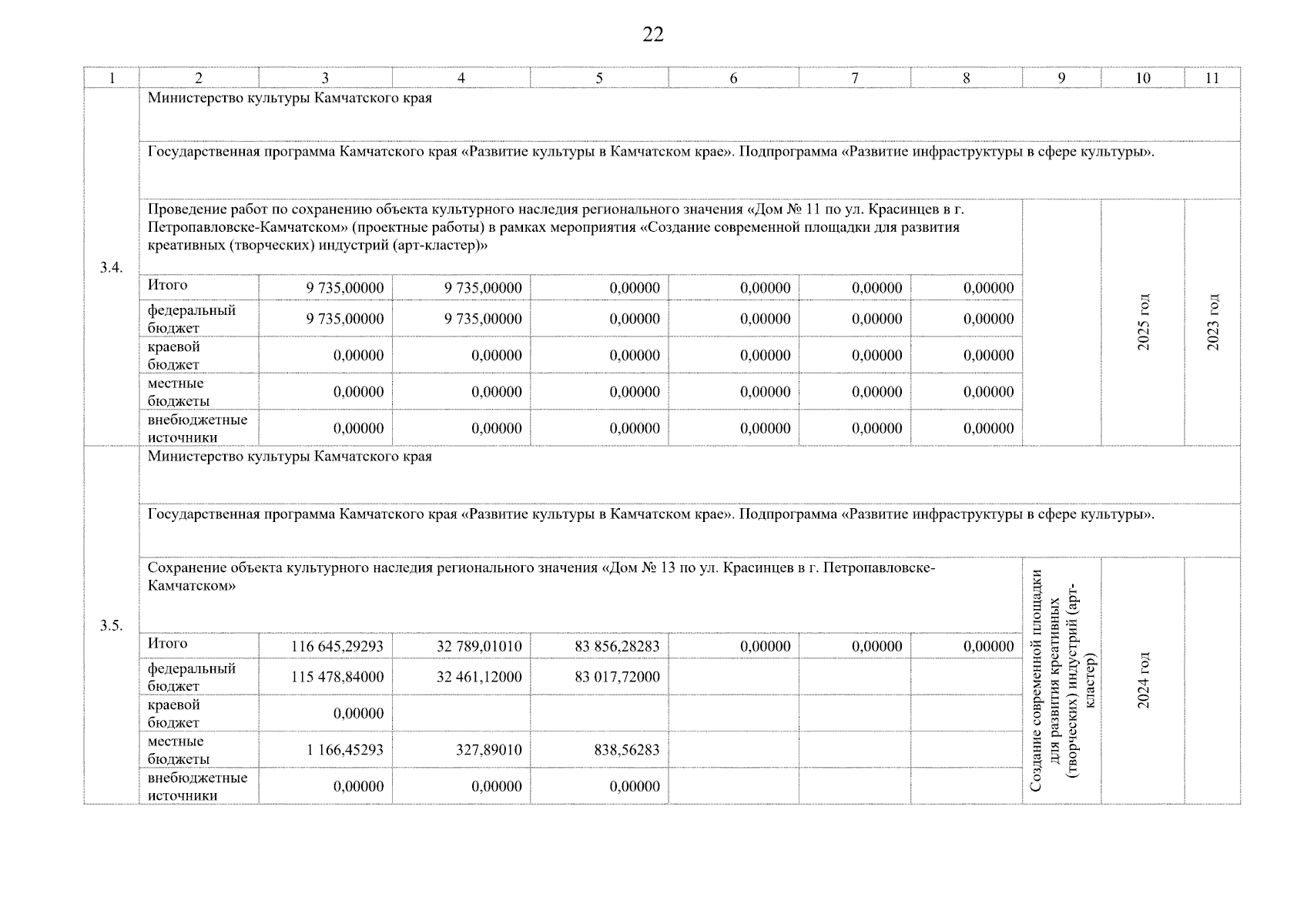 22

| 1 | 2 | 3 | 4 | 5 | 6 | 7 | 8 | 9 | 10 | 11 |
|---|---|---|---|---|---|---|---|---|---|---|
| 3.4. | Министерство культуры Камчатского края | | | | | | | | | |
| | Государственная программа Камчатского края «Развитие культуры в Камчатском крае». Подпрограмма «Развитие инфраструктуры в сфере культуры». | | | | | | | | | |
| | Проведение работ по сохранению объекта культурного наследия регионального значения «Дом № 11 по ул. Красинцев в г. Петропавловске-Камчатском» (проектные работы) в рамках мероприятия «Создание современной площадки для развития креативных (творческих) индустрий (арт-кластер)» | | | | | | | | 2025 год | 2023 год |
| | Итого | 9 735,00000 | 9 735,00000 | 0,00000 | 0,00000 | 0,00000 | 0,00000 | | | |
| | федеральный бюджет | 9 735,00000 | 9 735,00000 | 0,00000 | 0,00000 | 0,00000 | 0,00000 | | | |
| | краевой бюджет | 0,00000 | 0,00000 | 0,00000 | 0,00000 | 0,00000 | 0,00000 | | | |
| | местные бюджеты | 0,00000 | 0,00000 | 0,00000 | 0,00000 | 0,00000 | 0,00000 | | | |
| | внебюджетные источники | 0,00000 | 0,00000 | 0,00000 | 0,00000 | 0,00000 | 0,00000 | | | |
| 3.5. | Министерство культуры Камчатского края | | | | | | | | | |
| | Государственная программа Камчатского края «Развитие культуры в Камчатском крае». Подпрограмма «Развитие инфраструктуры в сфере культуры». | | | | | | | | | |
| | Сохранение объекта культурного наследия регионального значения «Дом № 13 по ул. Красинцев в г. Петропавловске-Камчатском» | | | | | | | Создание современной площадки для развития креативных (творческих) индустрий (арт-кластер) | 2024 год | |
| | Итого | 116 645,29293 | 32 789,01010 | 83 856,28283 | 0,00000 | 0,00000 | 0,00000 | | | |
| | федеральный бюджет | 115 478,84000 | 32 461,12000 | 83 017,72000 | | | | | | |
| | краевой бюджет | 0,00000 | | | | | | | | |
| | местные бюджеты | 1 166,45293 | 327,89010 | 838,56283 | | | | | | |
| | внебюджетные источники | 0,00000 | 0,00000 | 0,00000 | | | | | | |